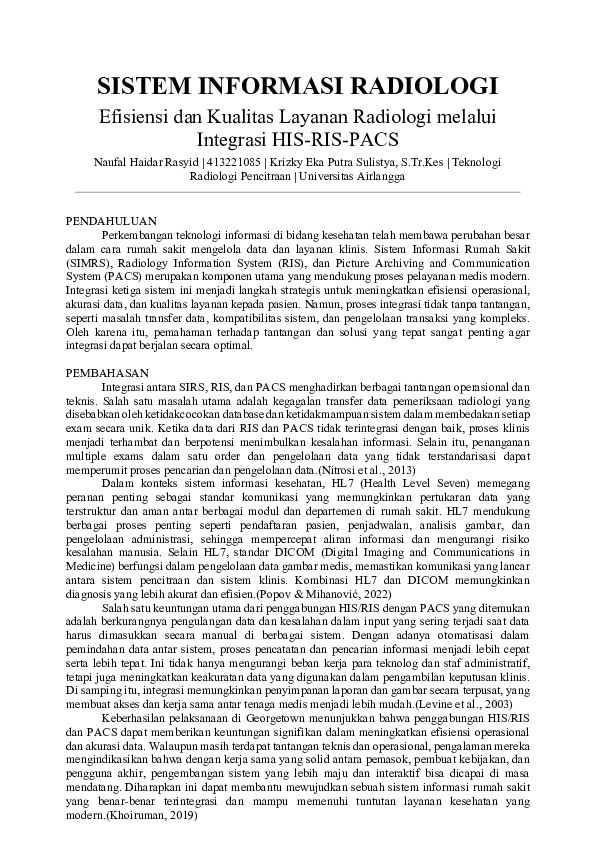 SISTEM INFORMASI RADIOLOGI

Efisiensi dan Kualitas Layanan Radiologi melalui Integrasi HIS-RIS-PACS

Naufal Haidar Rasyid | 413221085 | Krizky Eka Putra Sulistya, S.Tr.Kes | Teknologi Radiologi Pencitraan | Universitas Airlangga

PENDAHULUAN

Perkembangan teknologi informasi di bidang kesehatan telah membawa perubahan besar dalam cara rumah sakit mengelola data dan layanan klinis. Sistem Informasi Rumah Sakit (SIMRS), Radiology Information System (RIS), dan Picture Archiving and Communication System (PACS) merupakan komponen utama yang mendukung proses pelayanan medis modern. Integrasi ketiga sistem ini menjadi langkah strategis untuk meningkatkan efisiensi operasional, akurasi data, dan kualitas layanan kepada pasien. Namun, proses integrasi tidak tanpa tantangan, seperti masalah transfer data, kompatibilitas sistem, dan pengelolaan transaksi yang kompleks. Oleh karena itu, pemahaman terhadap tantangan dan solusi yang tepat sangat penting agar integrasi dapat berjalan secara optimal.

PEMBAHASAN

Integrasi antara SIRS, RIS, dan PACS menghadirkan berbagai tantangan operasional dan teknis. Salah satu masalah utama adalah kegagalan transfer data pemeriksaan radiologi yang disebabkan oleh ketidakcocokan database dan ketidakmampuan sistem dalam membedakan setiap exam secara unik. Ketika data dari RIS dan PACS tidak terintegrasi dengan baik, proses klinis menjadi terhambat dan berpotensi menimbulkan kesalahan informasi. Selain itu, penanganan multiple exams dalam satu order dan pengelolaan data yang tidak terstandarisasi dapat memperumit proses pencarian dan pengelolaan data.(Nitrosi et al., 2013)

Dalam konteks sistem informasi kesehatan, HL7 (Health Level Seven) memegang peranan penting sebagai standar komunikasi yang memungkinkan pertukaran data yang terstruktur dan aman antar berbagai modul dan departemen di rumah sakit. HL7 mendukung berbagai proses penting seperti pendaftaran pasien, penjadwalan, analisis gambar, dan pengelolaan administrasi, sehingga mempercepat aliran informasi dan mengurangi risiko kesalahan manusia. Selain HL7, standar DICOM (Digital Imaging and Communications in Medicine) berfungsi dalam pengelolaan data gambar medis, memastikan komunikasi yang lancar antara sistem pencitraan dan sistem klinis. Kombinasi HL7 dan DICOM memungkinkan diagnosis yang lebih akurat dan efisien.(Popov & Mihanović, 2022)

Salah satu keuntungan utama dari penggabungan HIS/RIS dengan PACS yang ditemukan adalah berkurangnya pengulangan data dan kesalahan dalam input yang sering terjadi saat data harus dimasukkan secara manual di berbagai sistem. Dengan adanya otomatisasi dalam pemindahan data antar sistem, proses pencatatan dan pencarian informasi menjadi lebih cepat serta lebih tepat. Ini tidak hanya mengurangi beban kerja para teknolog dan staf administratif, tetapi juga meningkatkan keakuratan data yang digunakan dalam pengambilan keputusan klinis. Di samping itu, integrasi memungkinkan penyimpanan laporan dan gambar secara terpusat, yang membuat akses dan kerja sama antar tenaga medis menjadi lebih mudah.(Levine et al., 2003)

Keberhasilan pelaksanaan di Georgetown menunjukkan bahwa penggabungan HIS/RIS dan PACS dapat memberikan keuntungan signifikan dalam meningkatkan efisiensi operasional dan akurasi data. Walaupun masih terdapat tantangan teknis dan operasional, pengalaman mereka mengindikasikan bahwa dengan kerja sama yang solid antara pemasok, pembuat kebijakan, dan pengguna akhir, pengembangan sistem yang lebih maju dan interaktif bisa dicapai di masa mendatang. Diharapkan ini dapat membantu mewujudkan sebuah sistem informasi rumah sakit yang benar-benar terintegrasi dan mampu memenuhi tuntutan layanan kesehatan yang modern.(Khoiruman, 2019)